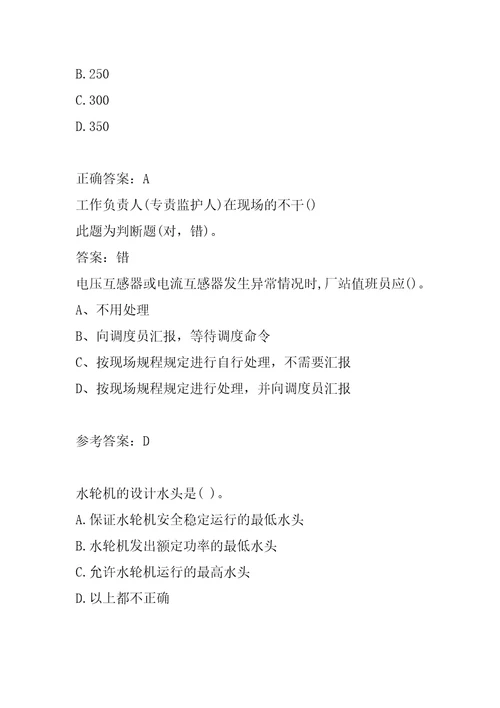 B.250

C.300

D.350

正确答案：A

工作负责人(专责监护人)在现场的不干()

此题为判断题(对，错)。

答案：错

电压互感器或电流互感器发生异常情况时,厂站值班员应()。

A、不用处理

B、向调度员汇报，等待调度命令

C、按现场规程规定进行自行处理，不需要汇报

D、按现场规程规定进行处理，并向调度员汇报

参考答案：D

水轮机的设计水头是( )。

A.保证水轮机安全稳定运行的最低水头

B.水轮机发出额定功率的最低水头

C.允许水轮机运行的最高水头

D.以上都不正确